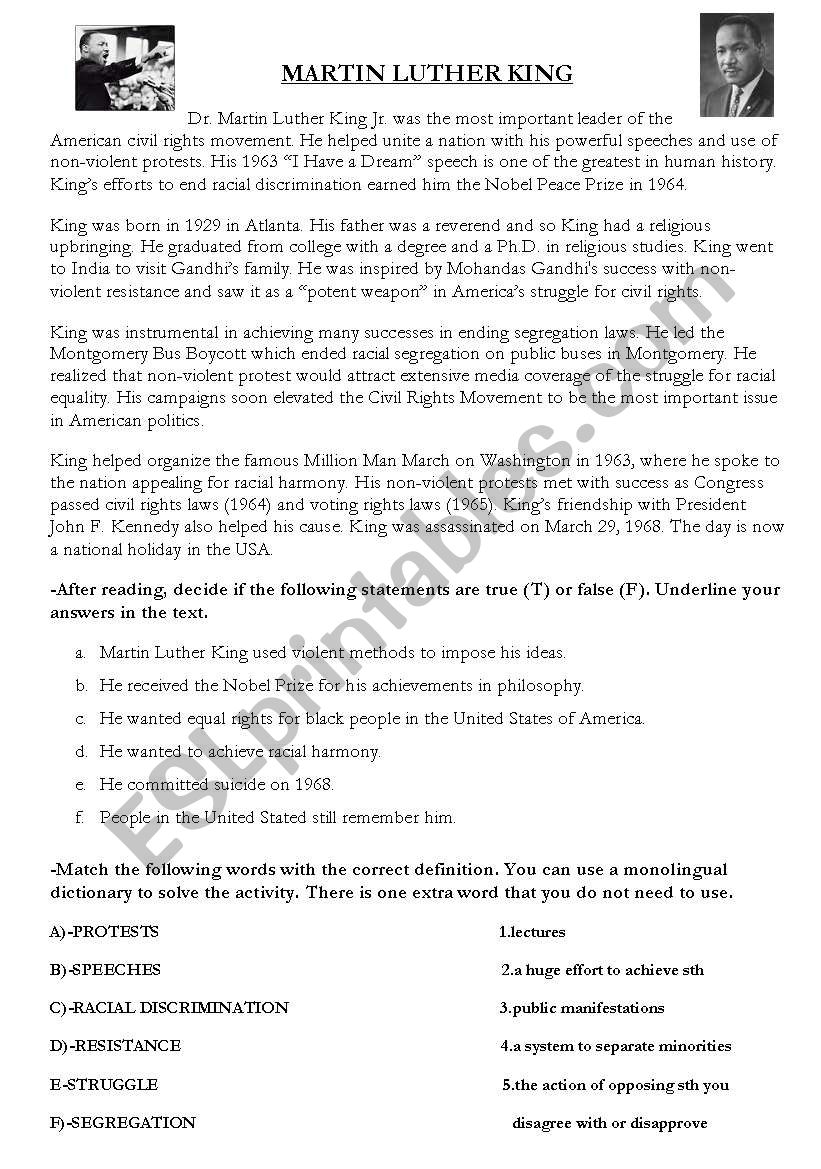 MARTIN LUTHER KING

Dr. Martin Luther King Jr. was the most important leader of the American civil rights movement. He helped unite a nation with his powerful speeches and use of non-violent protests. His 1963 "I Have a Dream" speech is one of the greatest in human history. King's efforts to end racial discrimination earned him the Nobel Peace Prize in 1964.

King was born in 1929 in Atlanta. His father was a reverend and so King had a religious upbringing. He graduated from college with a degree and a Ph.D. in religious studies. King went to India to visit Gandhi's family. He was inspired by Mohandas Gandhi's success with non-violent resistance and saw it as a "potent weapon" in America's struggle for civil rights.

King was instrumental in achieving many successes in ending segregation laws. He led the Montgomery Bus Boycott which ended racial segregation on public buses in Montgomery. He realized that non-violent protest would attract extensive media coverage of the struggle for racial equality. His campaigns soon elevated the Civil Rights Movement to be the most important issue in American politics.

King helped organize the famous Million Man March on Washington in 1963, where he spoke to the nation appealing for racial harmony. His non-violent protests met with success as Congress passed civil rights laws (1964) and voting rights laws (1965). King's friendship with President John F. Kennedy also helped his cause. King was assassinated on March 29, 1968. The day is now a national holiday in the USA.

-After reading, decide if the following statements are true (T) or false (F). Underline your answers in the text.

a. Martin Luther King used violent methods to impose his ideas.
b. He received the Nobel Prize for his achievements in philosophy.
c. He wanted equal rights for black people in the United States of America.
d. He wanted to achieve racial harmony.
e. He committed suicide on 1968.
f. People in the United Stated still remember him.

-Match the following words with the correct definition. You can use a monolingual dictionary to solve the activity. There is one extra word that you do not need to use.

A)-PROTESTS
B)-SPEECHES
C)-RACIAL DISCRIMINATION
D)-RESISTANCE
E-STRUGGLE
F)-SEGREGATION

1.lectures
2.a huge effort to achieve sth
3.public manifestations
4.a system to separate minorities
5.the action of opposing sth you disagree with or disapprove

ESLprintables.com